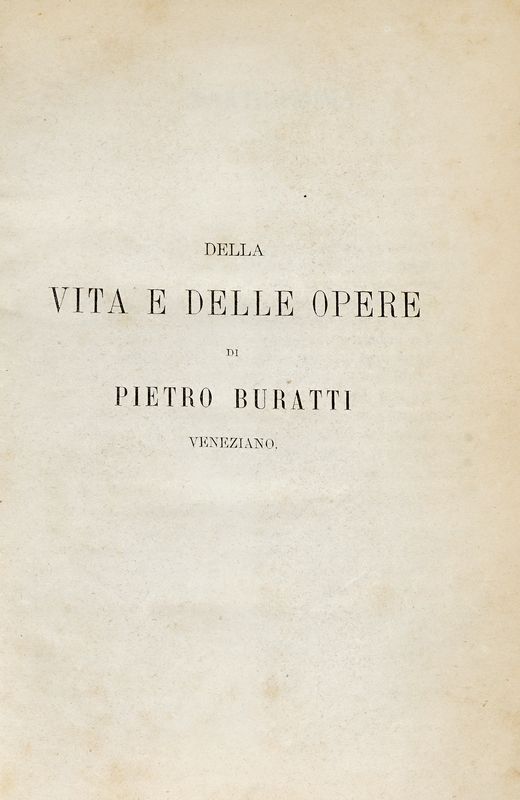 DELLA

VITA E DELLE OPERE

DI

PIETRO BURATTI

VENEZIANO.